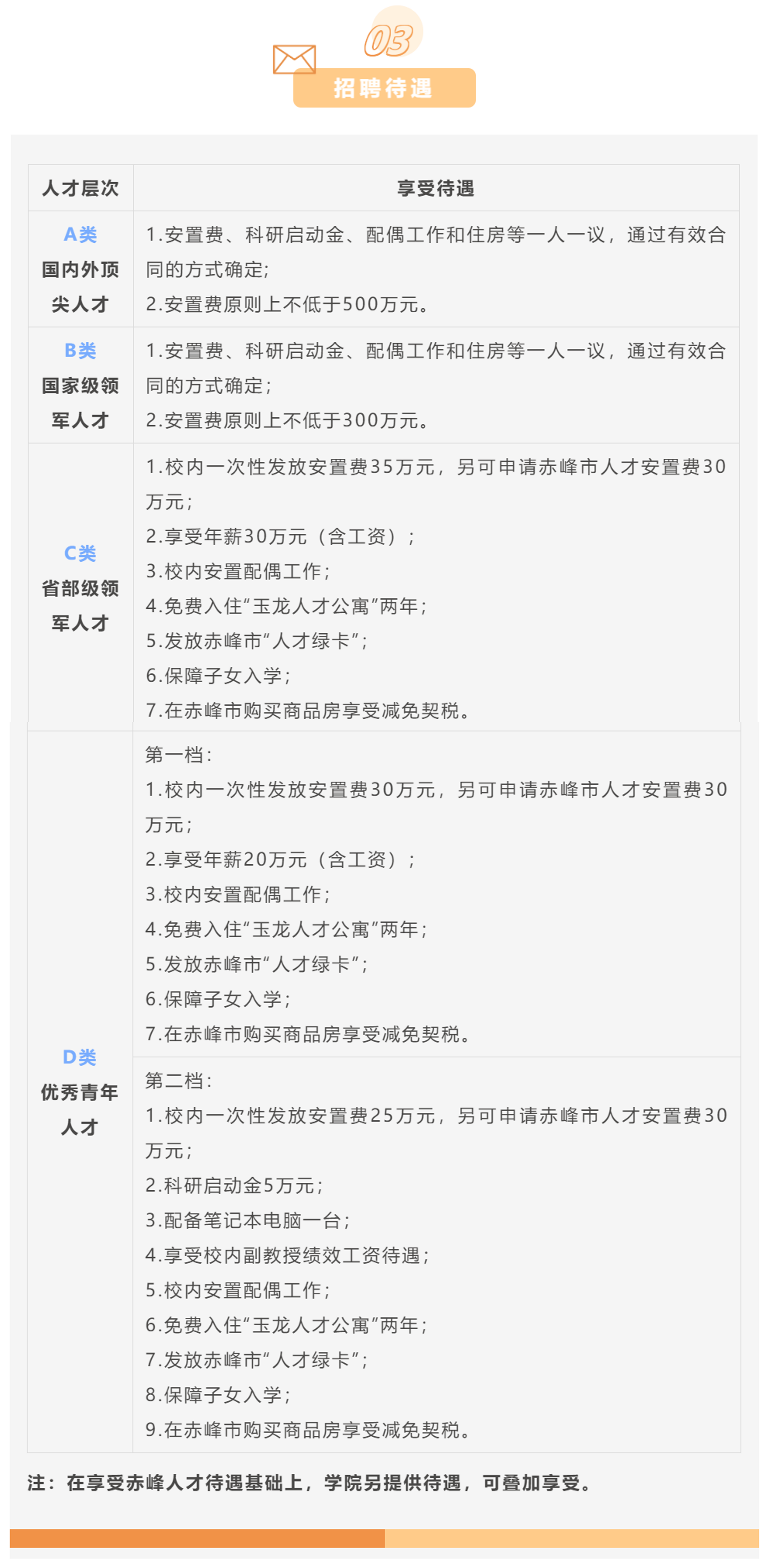 03
招聘待遇

| 人才层次 | 享受待遇 |
|---|---|
| A类 国内外顶尖人才 | 1.安置费、科研启动金、配偶工作和住房等一人一议，通过有效合同的方式确定; 2.安置费原则上不低于500万元。 |
| B类 国家级领军人才 | 1.安置费、科研启动金、配偶工作和住房等一人一议，通过有效合同的方式确定; 2.安置费原则上不低于300万元。 |
| C类 省部级领军人才 | 1.校内一次性发放安置费35万元，另可申请赤峰市人才安置费30万元; 2.享受年薪30万元（含工资）; 3.校内安置配偶工作; 4.免费入住“玉龙人才公寓”两年; 5.发放赤峰市“人才绿卡”; 6.保障子女入学; 7.在赤峰市购买商品房享受减免契税。 |
| D类 优秀青年人才 | 第一档: 1.校内一次性发放安置费30万元，另可申请赤峰市人才安置费30万元; 2.享受年薪20万元（含工资）; 3.校内安置配偶工作; 4.免费入住“玉龙人才公寓”两年; 5.发放赤峰市“人才绿卡”; 6.保障子女入学; 7.在赤峰市购买商品房享受减免契税。 |
| | 第二档: 1.校内一次性发放安置费25万元，另可申请赤峰市人才安置费30万元; 2.科研启动金5万元; 3.配备笔记本电脑一台; 4.享受校内副教授绩效工资待遇; 5.校内安置配偶工作; 6.免费入住“玉龙人才公寓”两年; 7.发放赤峰市“人才绿卡”; 8.保障子女入学; 9.在赤峰市购买商品房享受减免契税。 |

注：在享受赤峰人才待遇基础上，学院另提供待遇，可叠加享受。